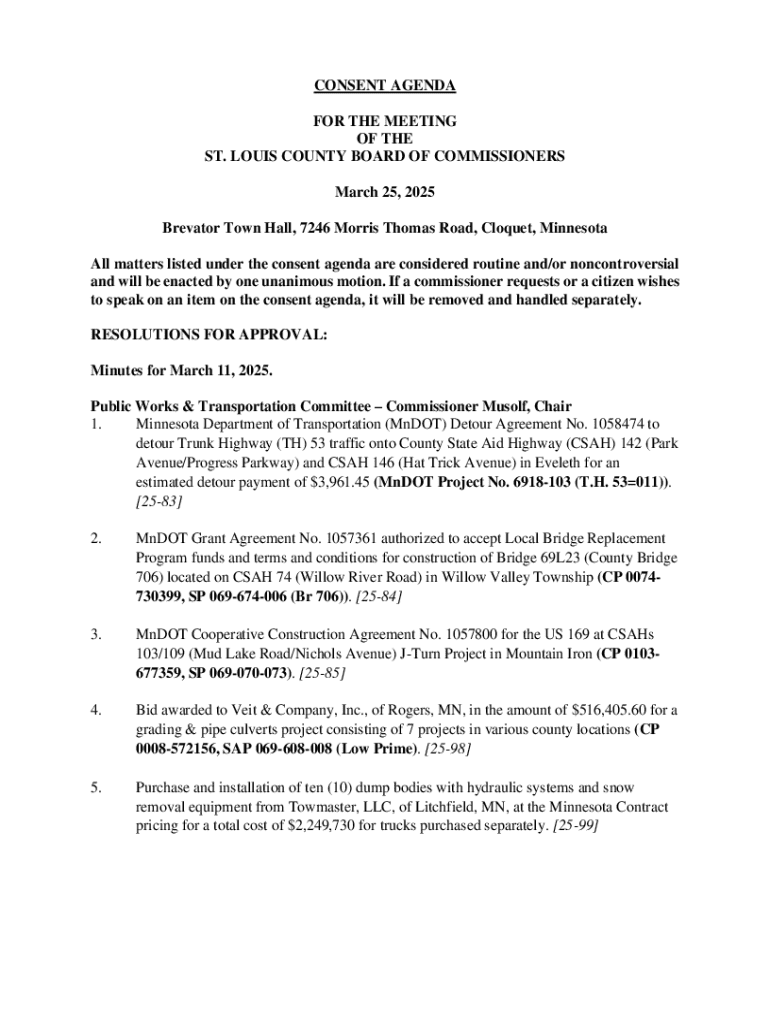 CONSENT AGENDA

FOR THE MEETING
OF THE
ST. LOUIS COUNTY BOARD OF COMMISSIONERS

March 25, 2025

Brevator Town Hall, 7246 Morris Thomas Road, Cloquet, Minnesota

All matters listed under the consent agenda are considered routine and/or noncontroversial and will be enacted by one unanimous motion. If a commissioner requests or a citizen wishes to speak on an item on the consent agenda, it will be removed and handled separately.

RESOLUTIONS FOR APPROVAL:

Minutes for March 11, 2025.

Public Works & Transportation Committee – Commissioner Musolf, Chair
1. Minnesota Department of Transportation (MnDOT) Detour Agreement No. 1058474 to detour Trunk Highway (TH) 53 traffic onto County State Aid Highway (CSAH) 142 (Park Avenue/Progress Parkway) and CSAH 146 (Hat Trick Avenue) in Eveleth for an estimated detour payment of $3,961.45 (MnDOT Project No. 6918-103 (T.H. 53=011)). [25-83]

2. MnDOT Grant Agreement No. 1057361 authorized to accept Local Bridge Replacement Program funds and terms and conditions for construction of Bridge 69L23 (County Bridge 706) located on CSAH 74 (Willow River Road) in Willow Valley Township (CP 0074-730399, SP 069-674-006 (Br 706)). [25-84]

3. MnDOT Cooperative Construction Agreement No. 1057800 for the US 169 at CSAHs 103/109 (Mud Lake Road/Nichols Avenue) J-Turn Project in Mountain Iron (CP 0103-677359, SP 069-070-073). [25-85]

4. Bid awarded to Veit & Company, Inc., of Rogers, MN, in the amount of $516,405.60 for a grading & pipe culverts project consisting of 7 projects in various county locations (CP 0008-572156, SAP 069-608-008 (Low Prime). [25-98]

5. Purchase and installation of ten (10) dump bodies with hydraulic systems and snow removal equipment from Towmaster, LLC, of Litchfield, MN, at the Minnesota Contract pricing for a total cost of $2,249,730 for trucks purchased separately. [25-99]